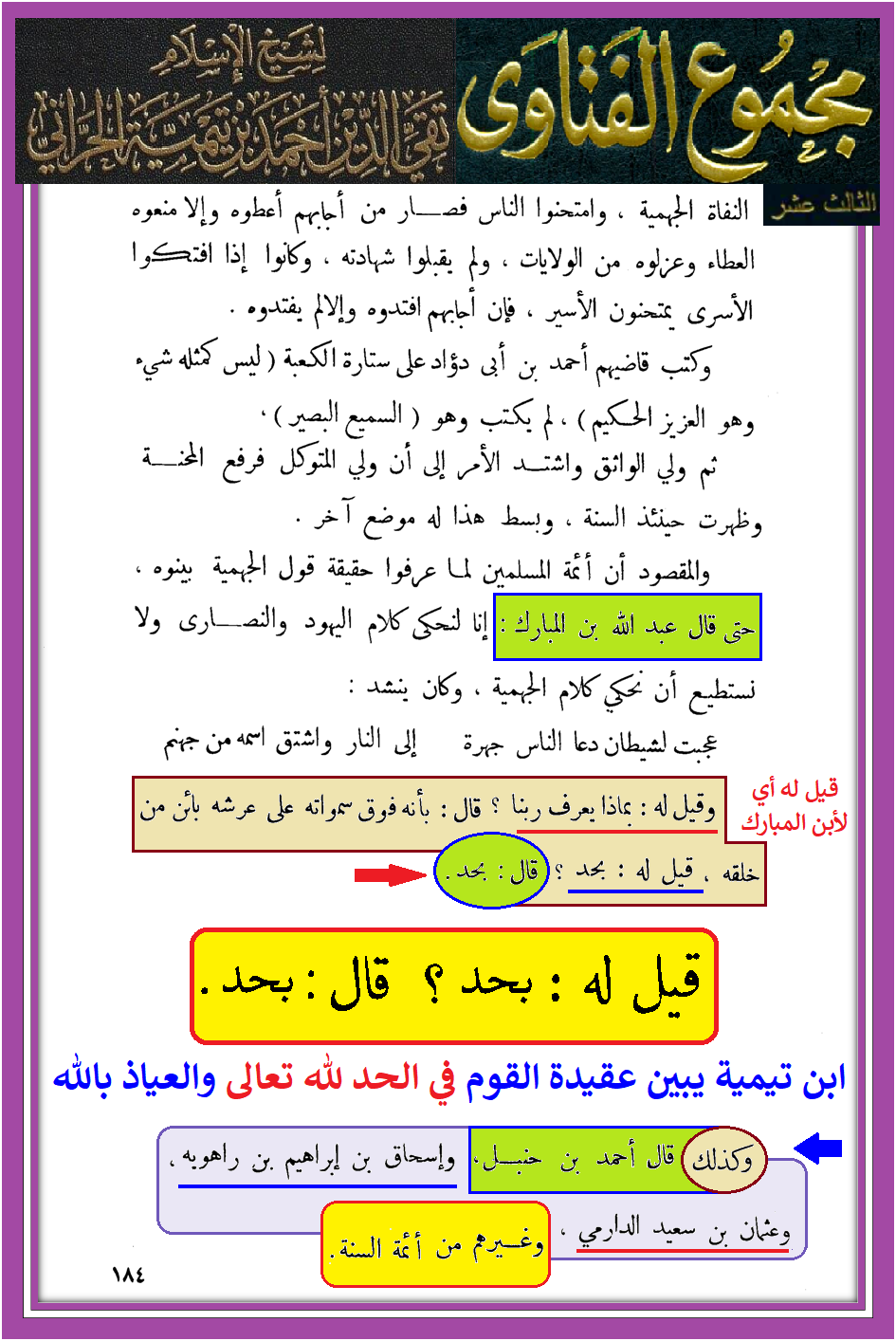 مجموع الفتاوى
لشيخ الإسلام
تقي الدين أحمد بن تيمية الحراني
الثالث عشر

النفاة الجهمية ، وامتحنوا الناس فصار من أجابهم أعطوه وإلا منعوه العطاء وعزلوه من الولايات ، ولم يقبلوا شهادته ، وكانوا إذا افتكوا الأسرى يمتحنون الأسير ، فإن أجابهم افتدوه وإلا لم يفتدوه .

وكتب قاضيهم أحمد بن أبي دؤاد على ستارة الكعبة ( ليس كمثله شيء وهو العزيز الحكيم ) ، لم يكتب وهو ( السميع البصير ) ،

ثم ولي الواثق واشتد الأمر إلى أن ولي المتوكل فرفع المحنة وظهرت حينئذ السنة ، وبسط هذا له موضع آخر .

والمقصود أن أئمة المسلمين لما عرفوا حقيقة قول الجهمية بينوه ، حتى قال عبد الله بن المبارك : إنا لنحكي كلام اليهود والنصارى ولا نستطيع أن نحكي كلام الجهمية ، وكان ينشد :

عجبت لشيطان دعا الناس جهرة إلى النار واشتق اسمه من جهنم

قيل له أي لأبن المبارك

وقيل له : بماذا يعرف ربنا ؟ قال : بأنه فوق سمواته على عرشه بائن من خلقه ، قيل له : بحد ؟ قال : بحد .

قيل له : بحد ؟ قال : بحد .

ابن تيمية يبين عقيدة القوم في الحد لله تعالى والعياذ بالله

وكذلك قال أحمد بن حنبل ، وإسحاق بن إبراهيم بن راهويه ، وعثمان بن سعيد الدارمي ، وغيرهم من أئمة السنة .

١٨٤